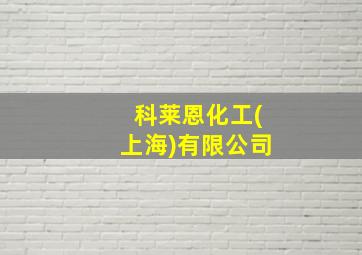 科莱恩化工(上海)有限公司